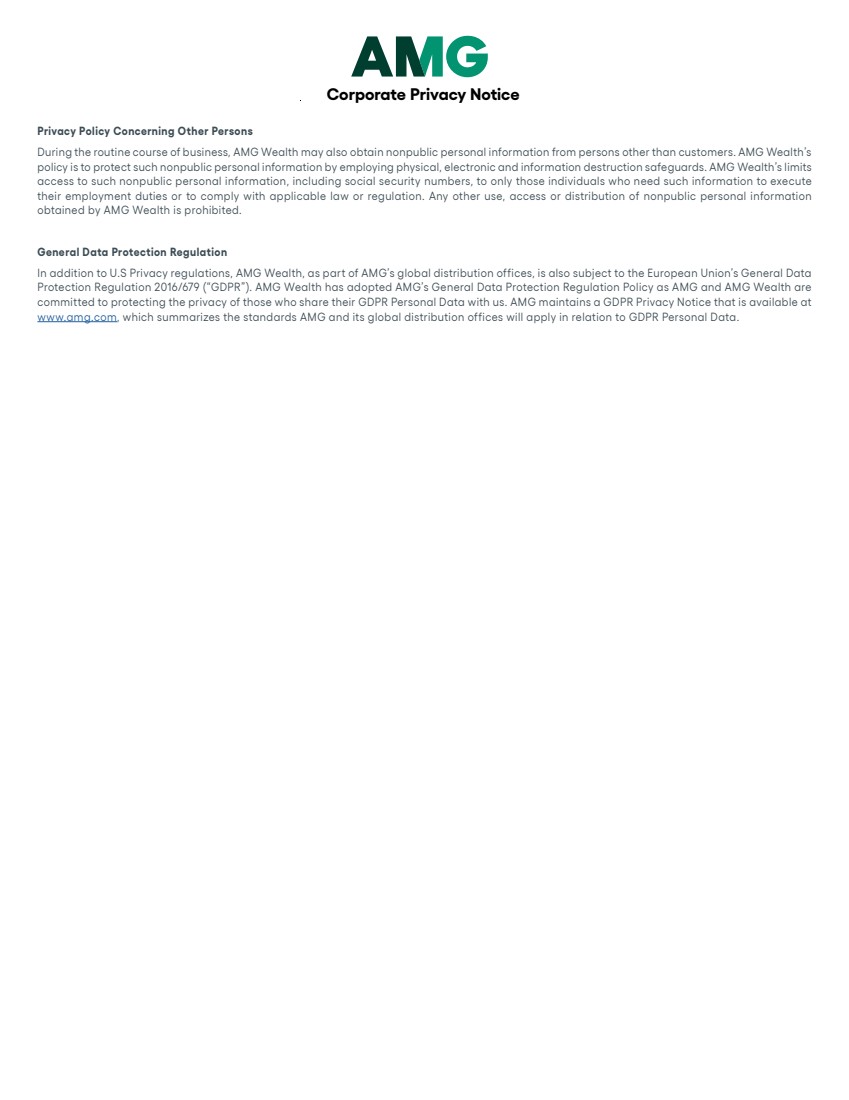 AMG

Corporate Privacy Notice

Privacy Policy Concerning Other Persons

During the routine course of business, AMG Wealth may also obtain nonpublic personal information from persons other than customers. AMG Wealth's policy is to protect such nonpublic personal information by employing physical, electronic and information destruction safeguards. AMG Wealth's limits access to such nonpublic personal information, including social security numbers, to only those individuals who need such information to execute their employment duties or to comply with applicable law or regulation. Any other use, access or distribution of nonpublic personal information obtained by AMG Wealth is prohibited.

General Data Protection Regulation

In addition to U.S Privacy regulations, AMG Wealth, as part of AMG's global distribution offices, is also subject to the European Union's General Data Protection Regulation 2016/679 ("GDPR"). AMG Wealth has adopted AMG's General Data Protection Regulation Policy as AMG and AMG Wealth are committed to protecting the privacy of those who share their GDPR Personal Data with us. AMG maintains a GDPR Privacy Notice that is available at www.amg.com, which summarizes the standards AMG and its global distribution offices will apply in relation to GDPR Personal Data.